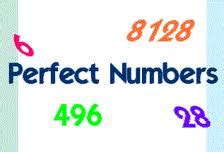 8128

6

Perfect Numbers

496

28